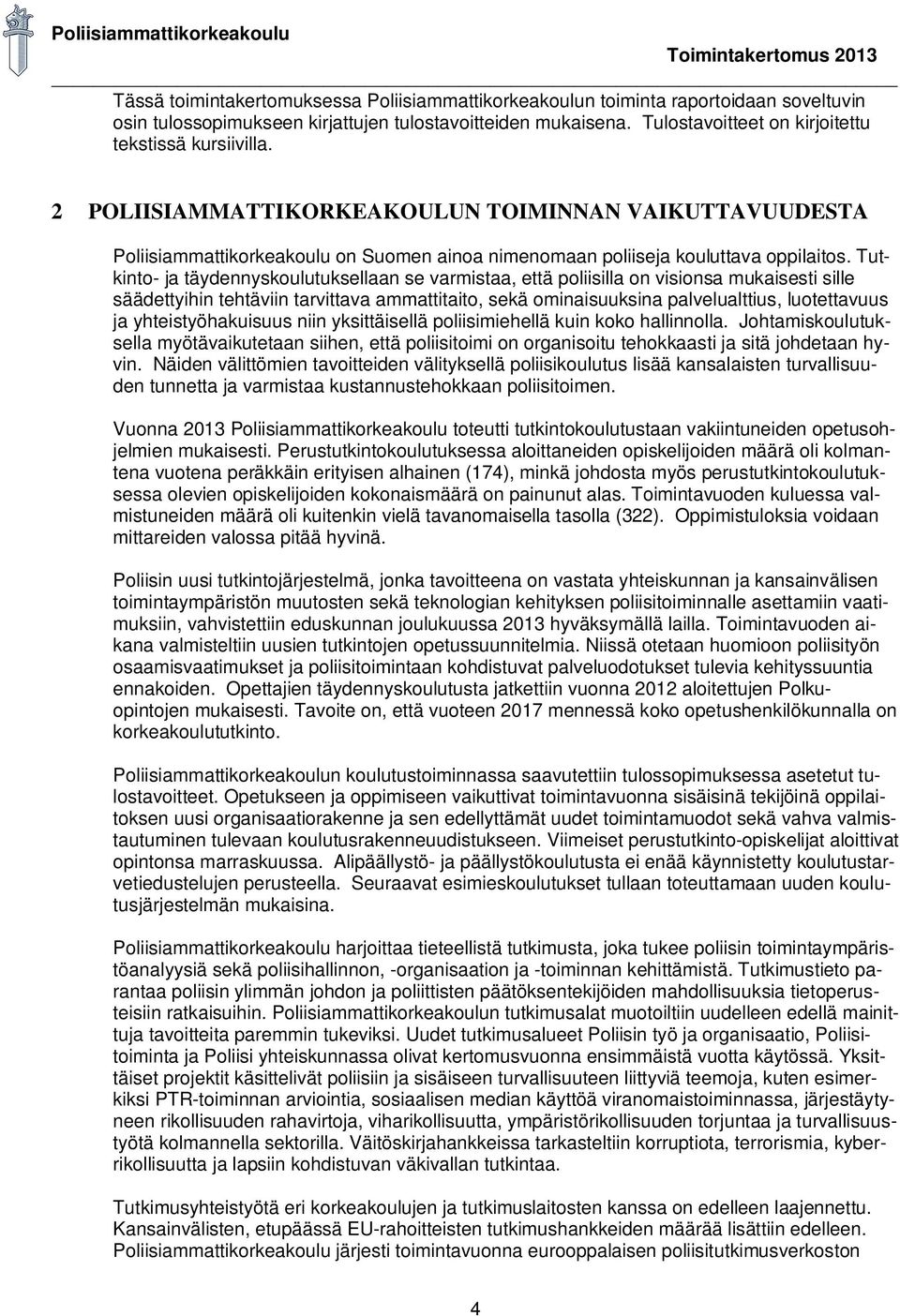 Poliisiammattikorkeakoulu

Toimintakertomus 2013

Tässä toimintakertomuksessa Poliisiammattikorkeakoulun toiminta raportoidaan soveltuvin osin tulossopimukseen kirjattujen tulostavoitteiden mukaisena. Tulostavoitteet on kirjoitettu tekstissä kursiivilla.

2 POLIISIAMMATTIKORKEAKOULUN TOIMINNAN VAIKUTTAVUUDESTA

Poliisiammattikorkeakoulu on Suomen ainoa nimenomaan poliiseja kouluttava oppilaitos. Tutkinto- ja täydennyskoulutuksellaan se varmistaa, että poliisilla on visionsa mukaisesti sille säädettyihin tehtäviin tarvittava ammattitaito, sekä ominaisuuksina palvelualttius, luotettavuus ja yhteistyöhakuisuus niin yksittäisellä poliisimiehellä kuin koko hallinnolla. Johtamiskoulutuksella myötävaikutetaan siihen, että poliisitoimi on organisoitu tehokkaasti ja sitä johdetaan hyvin. Näiden välittömien tavoitteiden välityksellä poliisikoulutus lisää kansalaisten turvallisuuden tunnetta ja varmistaa kustannustehokkaan poliisitoimen.

Vuonna 2013 Poliisiammattikorkeakoulu toteutti tutkintokoulutustaan vakiintuneiden opetusohjelmien mukaisesti. Perustutkintokoulutuksessa aloittaneiden opiskelijoiden määrä oli kolmantena vuotena peräkkäin erityisen alhainen (174), minkä johdosta myös perustutkintokoulutuksessa olevien opiskelijoiden kokonaismäärä on painunut alas. Toimintavuoden kuluessa valmistuneiden määrä oli kuitenkin vielä tavanomaisella tasolla (322). Oppimistuloksia voidaan mittareiden valossa pitää hyvinä.

Poliisin uusi tutkintojärjestelmä, jonka tavoitteena on vastata yhteiskunnan ja kansainvälisen toimintaympäristön muutosten sekä teknologian kehityksen poliisitoiminnalle asettamiin vaatimuksiin, vahvistettiin eduskunnan joulukuussa 2013 hyväksymällä lailla. Toimintavuoden aikana valmisteltiin uusien tutkintojen opetussuunnitelmia. Niissä otetaan huomioon poliisityön osaamisvaatimukset ja poliisitoimintaan kohdistuvat palveluodotukset tulevia kehityssuuntia ennakoiden. Opettajien täydennyskoulutusta jatkettiin vuonna 2012 aloitettujen Polku-opintojen mukaisesti. Tavoite on, että vuoteen 2017 mennessä koko opetushenkilökunnalla on korkeakoulututkinto.

Poliisiammattikorkeakoulun koulutustoiminnassa saavutettiin tulossopimuksessa asetetut tulostavoitteet. Opetukseen ja oppimiseen vaikuttivat toimintavuonna sisäisinä tekijöinä oppilaitoksen uusi organisaatiorakenne ja sen edellyttämät uudet toimintamuodot sekä vahva valmistautuminen tulevaan koulutusrakenneuudistukseen. Viimeiset perustutkinto-opiskelijat aloittivat opintonsa marraskuussa. Alipäällystö- ja päällystökoulutusta ei enää käynnistetty koulutustarvetiedustelujen perusteella. Seuraavat esimieskoulutukset tullaan toteuttamaan uuden koulutusjärjestelmän mukaisina.

Poliisiammattikorkeakoulu harjoittaa tieteellistä tutkimusta, joka tukee poliisin toimintaympäristöanalyysiä sekä poliisihallinnon, -organisaation ja -toiminnan kehittämistä. Tutkimustieto parantaa poliisin ylimmän johdon ja poliittisten päätöksentekijöiden mahdollisuuksia tietoperusteisiin ratkaisuihin. Poliisiammattikorkeakoulun tutkimusalat muotoiltiin uudelleen edellä mainittuja tavoitteita paremmin tukeviksi. Uudet tutkimusalueet Poliisin työ ja organisaatio, Poliisitoiminta ja Poliisi yhteiskunnassa olivat kertomusvuonna ensimmäistä vuotta käytössä. Yksittäiset projektit käsittelivät poliisiin ja sisäiseen turvallisuuteen liittyviä teemoja, kuten esimerkiksi PTR-toiminnan arviointia, sosiaalisen median käyttöä viranomaistoiminnassa, järjestäytyneen rikollisuuden rahavirtoja, viharikollisuutta, ympäristörikollisuuden torjuntaa ja turvallisuustyötä kolmannella sektorilla. Väitöskirjahankkeissa tarkasteltiin korruptiota, terrorismia, kyberrikollisuutta ja lapsiin kohdistuvan väkivallan tutkintaa.

Tutkimusyhteistyötä eri korkeakoulujen ja tutkimuslaitosten kanssa on edelleen laajennettu. Kansainvälisten, etupäässä EU-rahoitteisten tutkimushankkeiden määrää lisättiin edelleen. Poliisiammattikorkeakoulu järjesti toimintavuonna eurooppalaisen poliisitutkimusverkoston

4